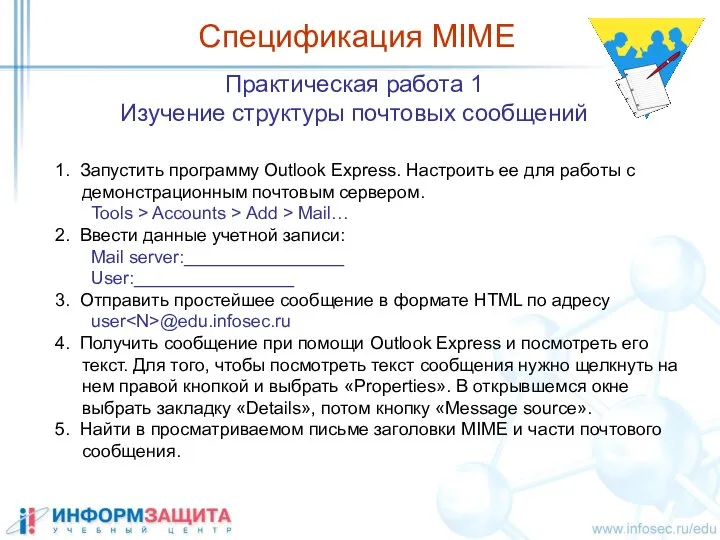 Спецификация MIME

Практическая работа 1
Изучение структуры почтовых сообщений

1. Запустить программу Outlook Express. Настроить ее для работы с демонстрационным почтовым сервером.
Tools > Accounts > Add > Mail…
2. Ввести данные учетной записи:
Mail server:________________
User:________________
3. Отправить простейшее сообщение в формате HTML по адресу
user<N>@edu.infosec.ru
4. Получить сообщение при помощи Outlook Express и посмотреть его текст. Для того, чтобы посмотреть текст сообщения нужно щелкнуть на нем правой кнопкой и выбрать «Properties». В открывшемся окне выбрать закладку «Details», потом кнопку «Message source».
5. Найти в просматриваемом письме заголовки MIME и части почтового сообщения.

ИНФОРМЗАЩИТА
УЧЕБНЫЙ ЦЕНТР

www.infosec.ru/edu